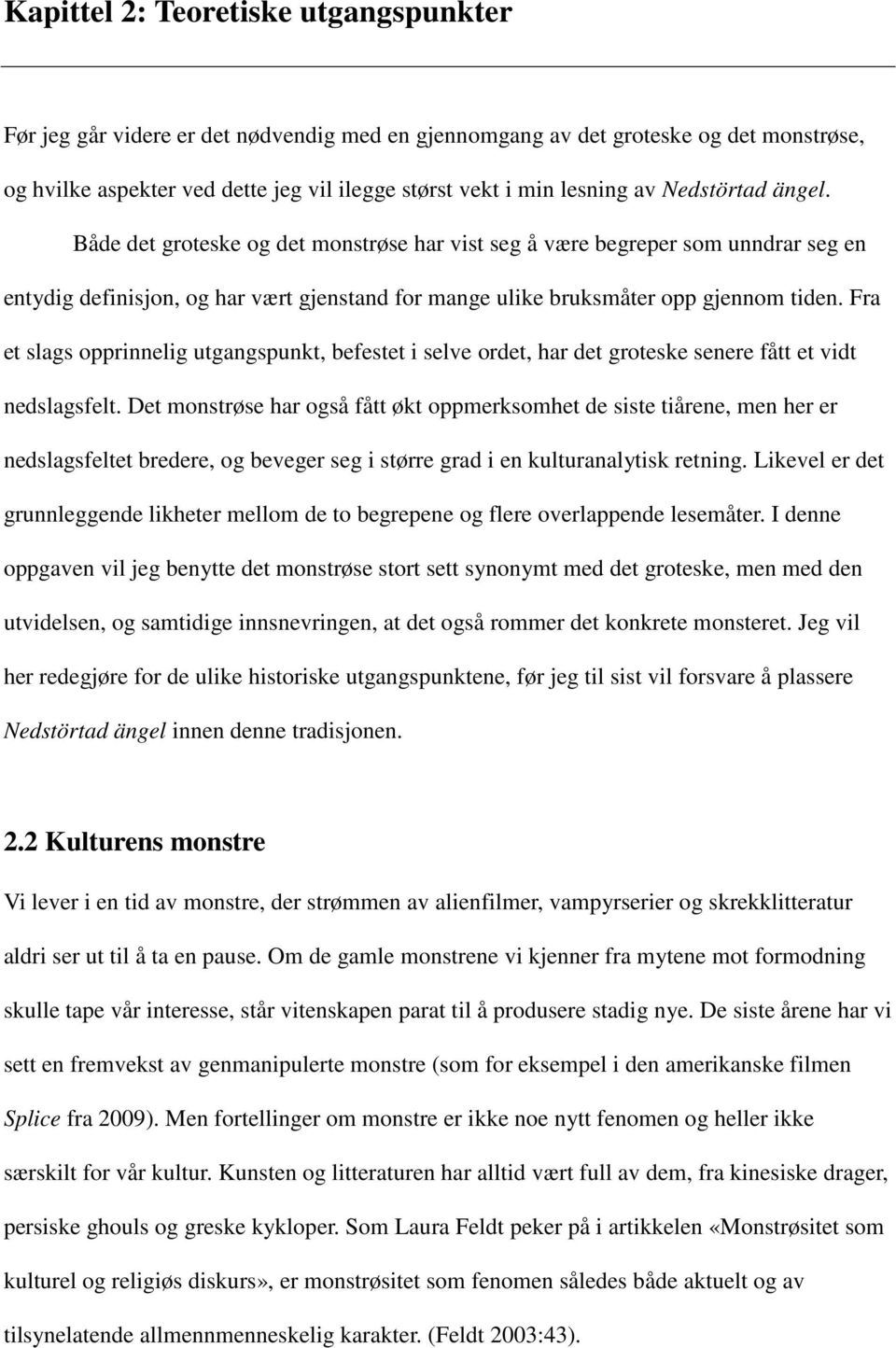 Kapittel 2: Teoretiske utgangspunkter

Før jeg går videre er det nødvendig med en gjennomgang av det groteske og det monstrøse, og hvilke aspekter ved dette jeg vil ilegge størst vekt i min lesning av Nedstörtad ängel.

Både det groteske og det monstrøse har vist seg å være begreper som unndrar seg en entydig definisjon, og har vært gjenstand for mange ulike bruksmåter opp gjennom tiden. Fra et slags opprinnelig utgangspunkt, befestet i selve ordet, har det groteske senere fått et vidt nedslagsfelt. Det monstrøse har også fått økt oppmerksomhet de siste tiårene, men her er nedslagsfeltet bredere, og beveger seg i større grad i en kulturanalytisk retning. Likevel er det grunnleggende likheter mellom de to begrepene og flere overlappende lesemåter. I denne oppgaven vil jeg benytte det monstrøse stort sett synonymt med det groteske, men med den utvidelsen, og samtidige innsnevringen, at det også rommer det konkrete monsteret. Jeg vil her redegjøre for de ulike historiske utgangspunktene, før jeg til sist vil forsvare å plassere Nedstörtad ängel innen denne tradisjonen.

2.2 Kulturens monstre

Vi lever i en tid av monstre, der strømmen av alienfilmer, vampyrserier og skrekklitteratur aldri ser ut til å ta en pause. Om de gamle monstrene vi kjenner fra mytene mot formodning skulle tape vår interesse, står vitenskapen parat til å produsere stadig nye. De siste årene har vi sett en fremvekst av genmanipulerte monstre (som for eksempel i den amerikanske filmen Splice fra 2009). Men fortellinger om monstre er ikke noe nytt fenomen og heller ikke særskilt for vår kultur. Kunsten og litteraturen har alltid vært full av dem, fra kinesiske drager, persiske ghouls og greske kykloper. Som Laura Feldt peker på i artikkelen «Monstrøsitet som kulturel og religiøs diskurs», er monstrøsitet som fenomen således både aktuelt og av tilsynelatende allmennmenneskelig karakter. (Feldt 2003:43).